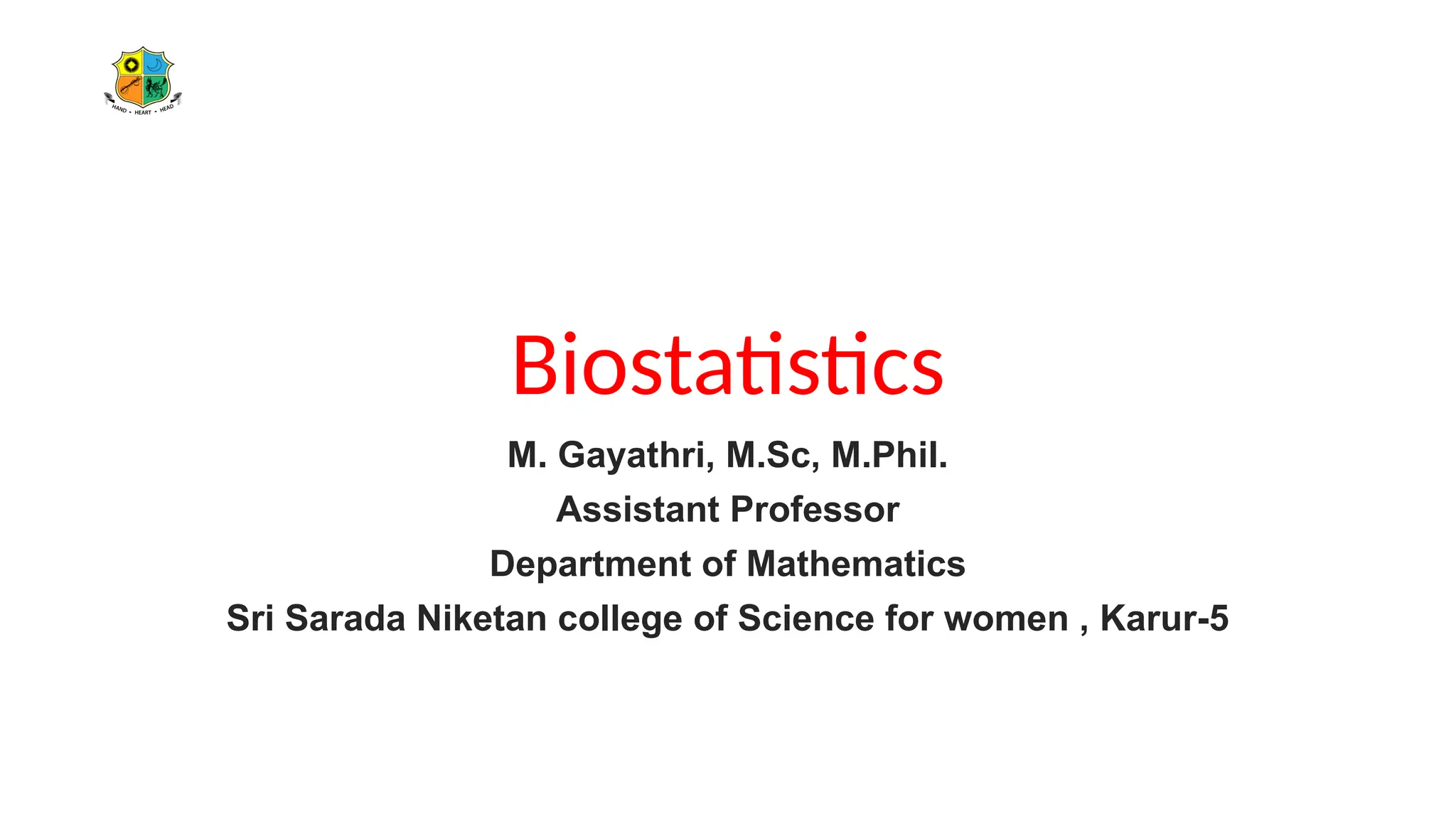 HAND • HEART • HEAD

Biostatistics

M. Gayathri, M.Sc, M.Phil.

Assistant Professor

Department of Mathematics

Sri Sarada Niketan college of Science for women , Karur-5